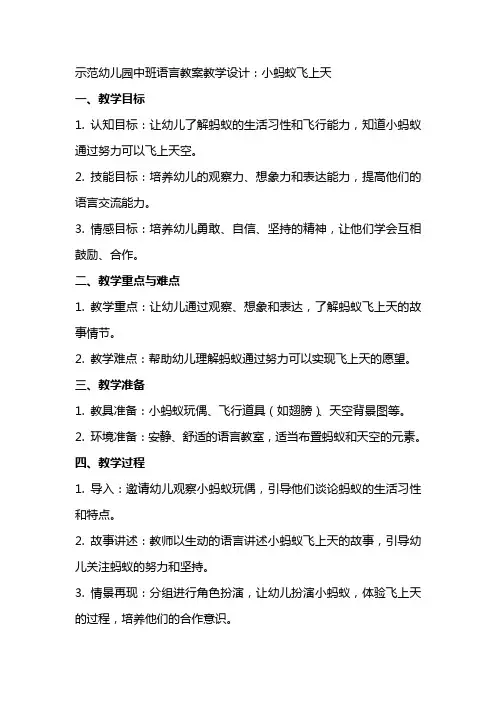 示范幼儿园中班语言教案教学设计：小蚂蚁飞上天

一、教学目标

1. 认知目标：让幼儿了解蚂蚁的生活习性和飞行能力，知道小蚂蚁通过努力可以飞上天空。

2. 技能目标：培养幼儿的观察力、想象力和表达能力，提高他们的语言交流能力。

3. 情感目标：培养幼儿勇敢、自信、坚持的精神，让他们学会互相鼓励、合作。

二、教学重点与难点

1. 教学重点：让幼儿通过观察、想象和表达，了解蚂蚁飞上天的故事情节。

2. 教学难点：帮助幼儿理解蚂蚁通过努力可以实现飞上天的愿望。

三、教学准备

1. 教具准备：小蚂蚁玩偶、飞行道具（如翅膀）、天空背景图等。

2. 环境准备：安静、舒适的语言教室，适当布置蚂蚁和天空的元素。

四、教学过程

1. 导入：邀请幼儿观察小蚂蚁玩偶，引导他们谈论蚂蚁的生活习性和特点。

2. 故事讲述：教师以生动的语言讲述小蚂蚁飞上天的故事，引导幼儿关注蚂蚁的努力和坚持。

3. 情景再现：分组进行角色扮演，让幼儿扮演小蚂蚁，体验飞上天的过程，培养他们的合作意识。